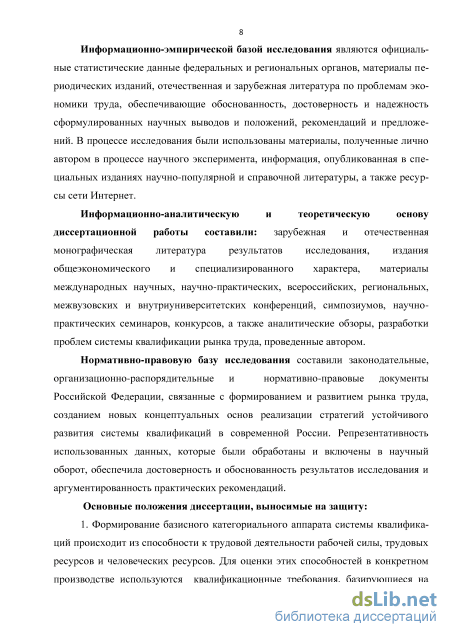 8

Информационно-эмпирической базой исследования являются официальные статистические данные федеральных и региональных органов, материалы периодических изданий, отечественная и зарубежная литература по проблемам экономики труда, обеспечивающие обоснованность, достоверность и надежность сформулированных научных выводов и положений, рекомендаций и предложений. В процессе исследования были использованы материалы, полученные лично автором в процессе научного эксперимента, информация, опубликованная в специальных изданиях научно-популярной и справочной литературы, а также ресурсы сети Интернет.

Информационно-аналитическую и теоретическую основу диссертационной работы составили: зарубежная и отечественная монографическая литература результатов исследования, издания общеэкономического и специализированного характера, материалы международных научных, научно-практических, всероссийских, региональных, межвузовских и внутриуниверситетских конференций, симпозиумов, научно-практических семинаров, конкурсов, а также аналитические обзоры, разработки проблем системы квалификации рынка труда, проведенные автором.

Нормативно-правовую базу исследования составили законодательные, организационно-распорядительные и нормативно-правовые документы Российской Федерации, связанные с формированием и развитием рынка труда, созданием новых концептуальных основ реализации стратегий устойчивого развития системы квалификаций в современной России. Репрезентативность использованных данных, которые были обработаны и включены в научный оборот, обеспечила достоверность и обоснованность результатов исследования и аргументированность практических рекомендаций.

Основные положения диссертации, выносимые на защиту:

1. Формирование базисного категориального аппарата системы квалификаций происходит из способности к трудовой деятельности рабочей силы, трудовых ресурсов и человеческих ресурсов. Для оценки этих способностей в конкретном производстве используются квалификационные требования, базирующиеся на

dsLib.net
библиотека диссертаций